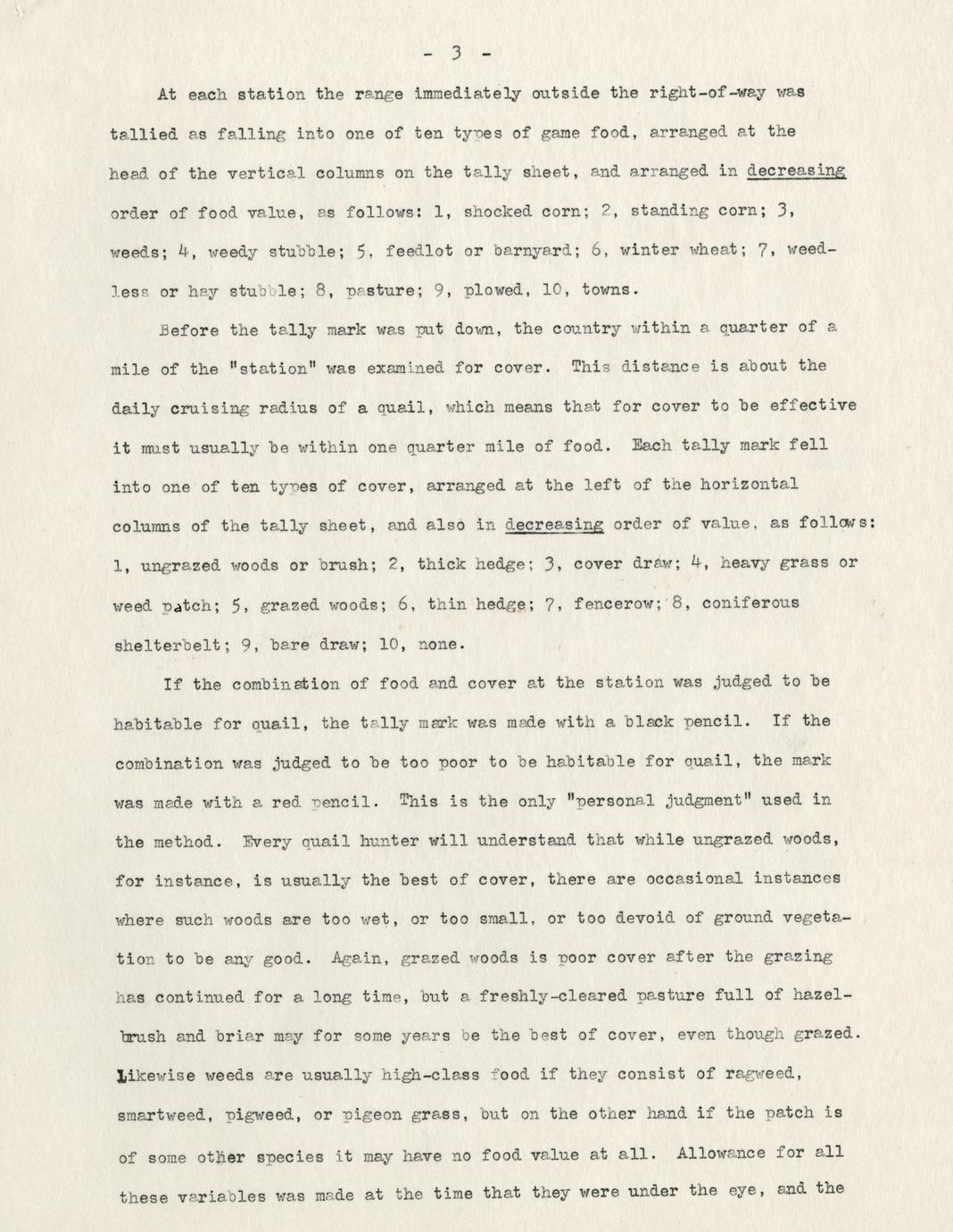 - 3 -

At each station the range immediately outside the right-of-way was tallied as falling into one of ten types of game food, arranged at the head of the vertical columns on the tally sheet, and arranged in decreasing order of food value, as follows: 1, shocked corn; 2, standing corn; 3, weeds; 4, weedy stubble; 5, feedlot or barnyard; 6, winter wheat; 7, weedless or hay stubble; 8, pasture; 9, plowed, 10, towns.

Before the tally mark was put down, the country within a quarter of a mile of the "station" was examined for cover. This distance is about the daily cruising radius of a quail, which means that for cover to be effective it must usually be within one quarter mile of food. Each tally mark fell into one of ten types of cover, arranged at the left of the horizontal columns of the tally sheet, and also in decreasing order of value, as follows: 1, ungrazed woods or brush; 2, thick hedge; 3, cover draw; 4, heavy grass or weed patch; 5, grazed woods; 6, thin hedge; 7, fencerow; 8, coniferous shelterbelt; 9, bare draw; 10, none.

If the combination of food and cover at the station was judged to be habitable for quail, the tally mark was made with a black pencil. If the combination was judged to be too poor to be habitable for quail, the mark was made with a red pencil. This is the only "personal judgment" used in the method. Every quail hunter will understand that while ungrazed woods, for instance, is usually the best of cover, there are occasional instances where such woods are too wet, or too small, or too devoid of ground vegetation to be any good. Again, grazed woods is poor cover after the grazing has continued for a long time, but a freshly-cleared pasture full of hazelbrush and briar may for some years be the best of cover, even though grazed. Likewise weeds are usually high-class food if they consist of ragweed, smartweed, pigweed, or pigeon grass, but on the other hand if the patch is of some other species it may have no food value at all. Allowance for all these variables was made at the time that they were under the eye, and the